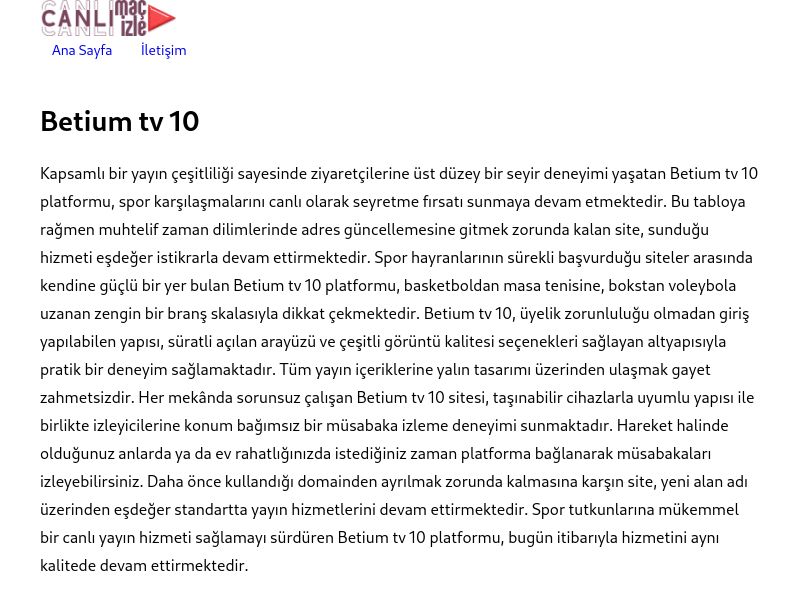 CANLI maç izle
Ana Sayfa İletişim

Betium tv 10

Kapsamlı bir yayın çeşitliliği sayesinde ziyaretçilerine üst düzey bir seyir deneyimi yaşatan Betium tv 10 platformu, spor karşılaşmalarını canlı olarak seyretme fırsatı sunmaya devam etmektedir. Bu tabloya rağmen muhtelif zaman dilimlerinde adres güncellemesine gitmek zorunda kalan site, sunduğu hizmeti eşdeğer istikrarla devam ettirmektedir. Spor hayranlarının sürekli başvurduğu siteler arasında kendine güçlü bir yer bulan Betium tv 10 platformu, basketboldan masa tenisine, bokstan voleybola uzanan zengin bir branş skalasıyla dikkat çekmektedir. Betium tv 10, üyelik zorunluluğu olmadan giriş yapılabilen yapısı, süratli açılan arayüzü ve çeşitli görüntü kalitesi seçenekleri sağlayan altyapısıyla pratik bir deneyim sağlamaktadır. Tüm yayın içeriklerine yalın tasarımı üzerinden ulaşmak gayet zahmetsizdir. Her mekânda sorunsuz çalışan Betium tv 10 sitesi, taşınabilir cihazlarla uyumlu yapısı ile birlikte izleyicilerine konum bağımsız bir müsabaka izleme deneyimi sunmaktadır. Hareket halinde olduğunuz anlarda ya da ev rahatlığınızda istediğiniz zaman platforma bağlanarak müsabakaları izleyebilirsiniz. Daha önce kullandığı domainden ayrılmak zorunda kalmasına karşın site, yeni alan adı üzerinden eşdeğer standartta yayın hizmetlerini devam ettirmektedir. Spor tutkunlarına mükemmel bir canlı yayın hizmeti sağlamayı sürdüren Betium tv 10 platformu, bugün itibarıyla hizmetini aynı kalitede devam ettirmektedir.